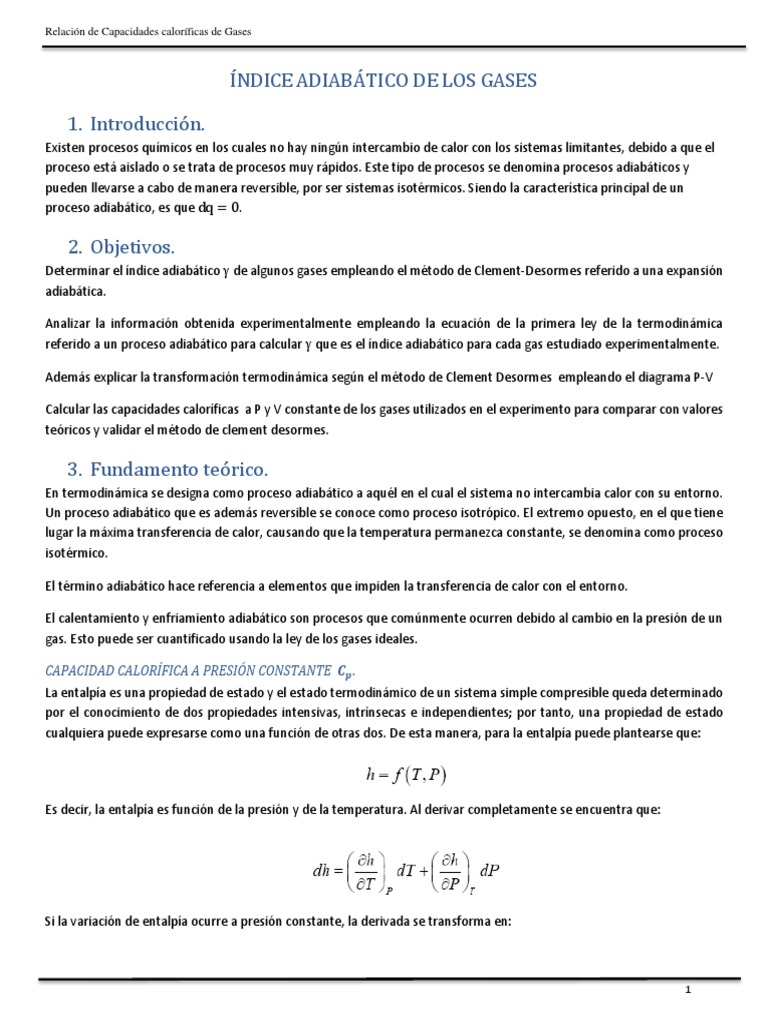 Relación de Capacidades caloríficas de Gases

ÍNDICE ADIABÁTICO DE LOS GASES

1. Introducción.

Existen procesos químicos en los cuales no hay ningún intercambio de calor con los sistemas limitantes, debido a que el proceso está aislado o se trata de procesos muy rápidos. Este tipo de procesos se denomina procesos adiabáticos y pueden llevarse a cabo de manera reversible, por ser sistemas isotérmicos. Siendo la característica principal de un proceso adiabático, es que $dq = 0$.

2. Objetivos.

Determinar el índice adiabático $\gamma$ de algunos gases empleando el método de Clement-Desormes referido a una expansión adiabática.

Analizar la información obtenida experimentalmente empleando la ecuación de la primera ley de la termodinámica referido a un proceso adiabático para calcular $\gamma$ que es el índice adiabático para cada gas estudiado experimentalmente.

Además explicar la transformación termodinámica según el método de Clement Desormes empleando el diagrama P-V

Calcular las capacidades caloríficas a P y V constante de los gases utilizados en el experimento para comparar con valores teóricos y validar el método de clement desormes.

3. Fundamento teórico.

En termodinámica se designa como proceso adiabático a aquél en el cual el sistema no intercambia calor con su entorno. Un proceso adiabático que es además reversible se conoce como proceso isotrópico. El extremo opuesto, en el que tiene lugar la máxima transferencia de calor, causando que la temperatura permanezca constante, se denomina como proceso isotérmico.

El término adiabático hace referencia a elementos que impiden la transferencia de calor con el entorno.

El calentamiento y enfriamiento adiabático son procesos que comúnmente ocurren debido al cambio en la presión de un gas. Esto puede ser cuantificado usando la ley de los gases ideales.

CAPACIDAD CALORÍFICA A PRESIÓN CONSTANTE $C_p$.

La entalpía es una propiedad de estado y el estado termodinámico de un sistema simple compresible queda determinado por el conocimiento de dos propiedades intensivas, intrínsecas e independientes; por tanto, una propiedad de estado cualquiera puede expresarse como una función de otras dos. De esta manera, para la entalpía puede plantearse que:

$h = f(T, P)$

Es decir, la entalpía es función de la presión y de la temperatura. Al derivar completamente se encuentra que:

$dh = \left(\frac{\partial h}{\partial T}\right)_P dT + \left(\frac{\partial h}{\partial P}\right)_T dP$

Si la variación de entalpía ocurre a presión constante, la derivada se transforma en:

1